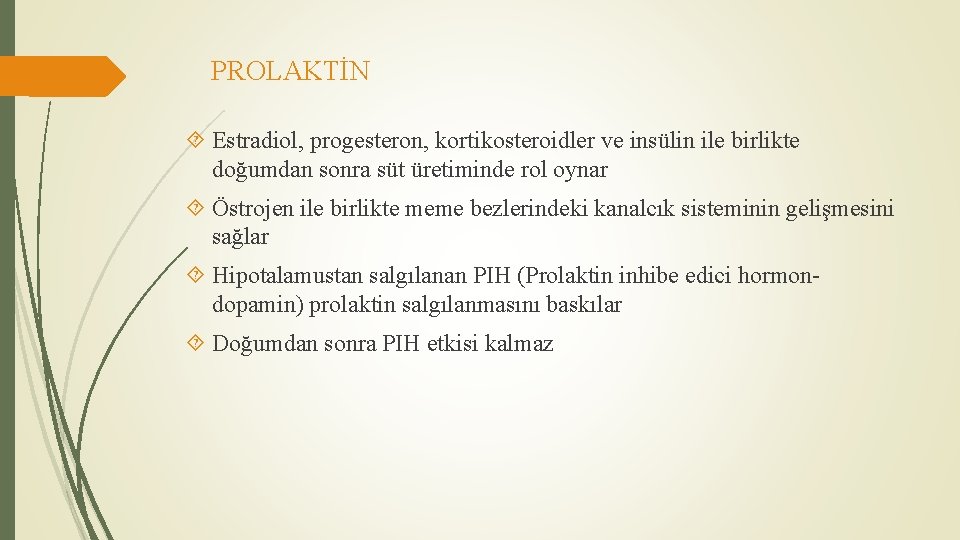 PROLAKTİN

Estradiol, progesteron, kortikosteroidler ve insülin ile birlikte doğumdan sonra süt üretiminde rol oynar

Östrojen ile birlikte meme bezlerindeki kanalcık sisteminin gelişmesini sağlar

Hipotalamustan salgılanan PIH (Prolaktin inhibe edici hormon-dopamin) prolaktin salgılanmasını baskılar

Doğumdan sonra PIH etkisi kalmaz